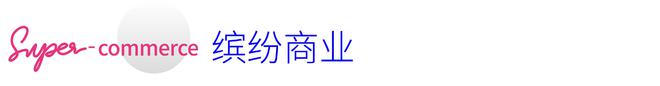 Super-commerce 缤纷商业